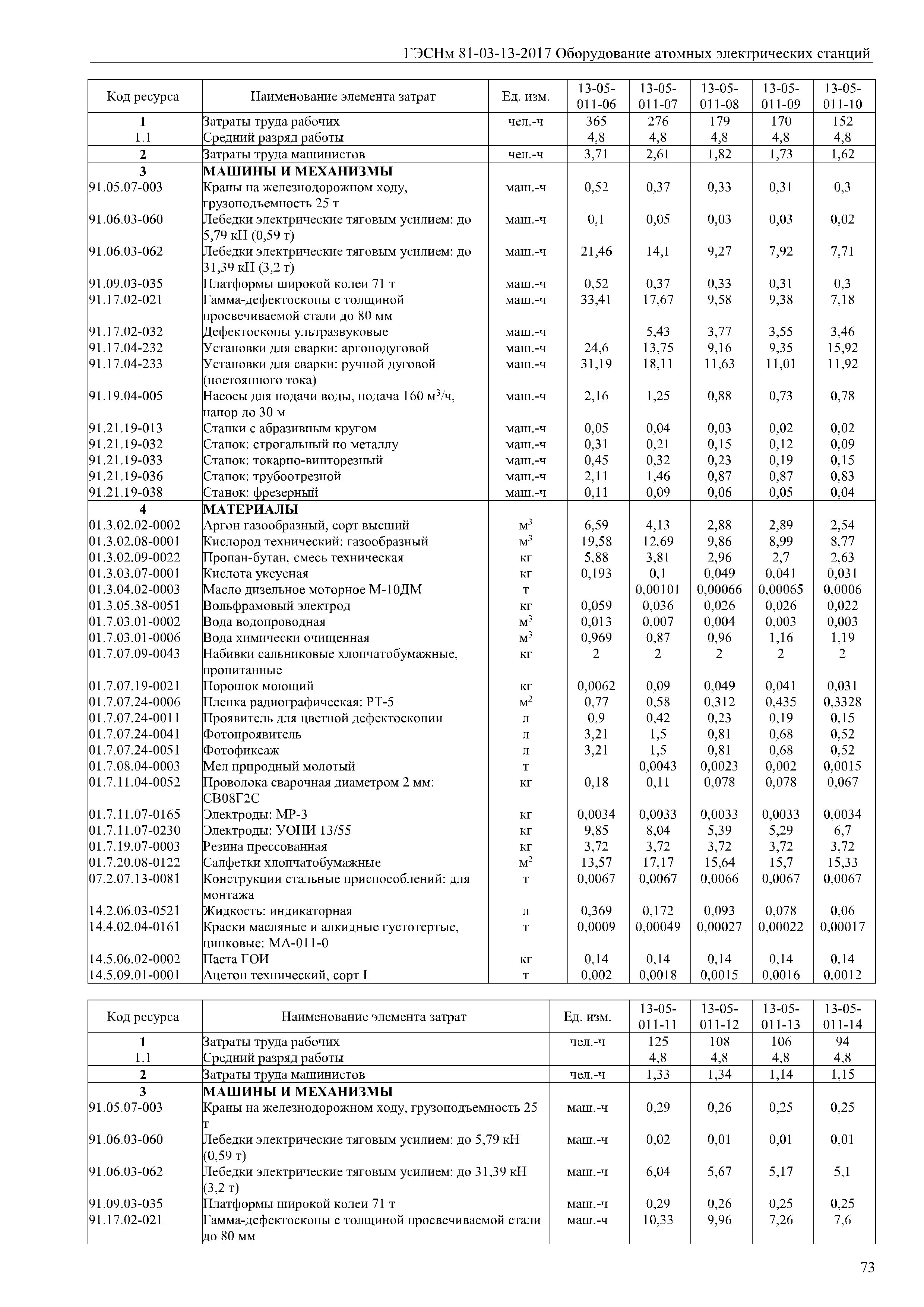 ГЭСНм 81-03-13-2017 Оборудование атомных электрических станций

| Код ресурса | Наименование элемента затрат | Ед. изм. | 13-05-011-06 | 13-05-011-07 | 13-05-011-08 | 13-05-011-09 | 13-05-011-10 |
|---|---|---|---|---|---|---|---|
| 1 | Затраты труда рабочих | чел.-ч | 365 | 276 | 179 | 170 | 152 |
| 1.1 | Средний разряд работы | | 4,8 | 4,8 | 4,8 | 4,8 | 4,8 |
| 2 | Затраты труда машинистов | чел.-ч | 3,71 | 2,61 | 1,82 | 1,73 | 1,62 |
| 3 | МАШИНЫ И МЕХАНИЗМЫ | | | | | | |
| 91.05.07-003 | Краны на железнодорожном ходу, грузоподъемность 25 т | маш.-ч | 0,52 | 0,37 | 0,33 | 0,31 | 0,3 |
| 91.06.03-060 | Лебедки электрические тяговым усилием: до 5,79 кН (0,59 т) | маш.-ч | 0,1 | 0,05 | 0,03 | 0,03 | 0,02 |
| 91.06.03-062 | Лебедки электрические тяговым усилием: до 31,39 кН (3,2 т) | маш.-ч | 21,46 | 14,1 | 9,27 | 7,92 | 7,71 |
| 91.09.03-035 | Платформы широкой колеи 71 т | маш.-ч | 0,52 | 0,37 | 0,33 | 0,31 | 0,3 |
| 91.17.02-021 | Гамма-дефектоскопы с толщиной просвечиваемой стали до 80 мм | маш.-ч | 33,41 | 17,67 | 9,58 | 9,38 | 7,18 |
| 91.17.02-032 | Дефектоскопы ультразвуковые | маш.-ч | | 5,43 | 3,77 | 3,55 | 3,46 |
| 91.17.04-232 | Установки для сварки: аргонодуговой | маш.-ч | 24,6 | 13,75 | 9,16 | 9,35 | 15,92 |
| 91.17.04-233 | Установки для сварки: ручной дуговой (постоянного тока) | маш.-ч | 31,19 | 18,11 | 11,63 | 11,01 | 11,92 |
| 91.19.04-005 | Насосы для подачи воды, подача 160 м$^3$/ч, напор до 30 м | маш.-ч | 2,16 | 1,25 | 0,88 | 0,73 | 0,78 |
| 91.21.19-013 | Станки с абразивным кругом | маш.-ч | 0,05 | 0,04 | 0,03 | 0,02 | 0,02 |
| 91.21.19-032 | Станок: строгальный по металлу | маш.-ч | 0,31 | 0,21 | 0,15 | 0,12 | 0,09 |
| 91.21.19-033 | Станок: токарно-винторезный | маш.-ч | 0,45 | 0,32 | 0,23 | 0,19 | 0,15 |
| 91.21.19-036 | Станок: трубоотрезной | маш.-ч | 2,11 | 1,46 | 0,87 | 0,87 | 0,83 |
| 91.21.19-038 | Станок: фрезерный | маш.-ч | 0,11 | 0,09 | 0,06 | 0,05 | 0,04 |
| 4 | МАТЕРИАЛЫ | | | | | | |
| 01.3.02.02-0002 | Аргон газообразный, сорт высший | м$^3$ | 6,59 | 4,13 | 2,88 | 2,89 | 2,54 |
| 01.3.02.08-0001 | Кислород технический: газообразный | м$^3$ | 19,58 | 12,69 | 9,86 | 8,99 | 8,77 |
| 01.3.02.09-0022 | Пропан-бутан, смесь техническая | кг | 5,88 | 3,81 | 2,96 | 2,7 | 2,63 |
| 01.3.03.07-0001 | Кислота уксусная | кг | 0,193 | 0,1 | 0,049 | 0,041 | 0,031 |
| 01.3.04.02-0003 | Масло дизельное моторное М-10ДМ | т | | 0,00101 | 0,00066 | 0,00065 | 0,0006 |
| 01.3.05.38-0051 | Вольфрамовый электрод | кг | 0,059 | 0,036 | 0,026 | 0,026 | 0,022 |
| 01.7.03.01-0002 | Вода водопроводная | м$^3$ | 0,013 | 0,007 | 0,004 | 0,003 | 0,003 |
| 01.7.03.01-0006 | Вода химически очищенная | м$^3$ | 0,969 | 0,87 | 0,96 | 1,16 | 1,19 |
| 01.7.07.09-0043 | Набивки сальниковые хлопчатобумажные, пропитанные | кг | 2 | 2 | 2 | 2 | 2 |
| 01.7.07.19-0021 | Порошок моющий | кг | 0,0062 | 0,09 | 0,049 | 0,041 | 0,031 |
| 01.7.07.24-0006 | Пленка радиографическая: РТ-5 | м$^2$ | 0,77 | 0,58 | 0,312 | 0,435 | 0,3328 |
| 01.7.07.24-0011 | Проявитель для цветной дефектоскопии | л | 0,9 | 0,42 | 0,23 | 0,19 | 0,15 |
| 01.7.07.24-0041 | Фотопроявитель | л | 3,21 | 1,5 | 0,81 | 0,68 | 0,52 |
| 01.7.07.24-0051 | Фотофиксаж | л | 3,21 | 1,5 | 0,81 | 0,68 | 0,52 |
| 01.7.08.04-0003 | Мел природный молотый | т | | 0,0043 | 0,0023 | 0,002 | 0,0015 |
| 01.7.11.04-0052 | Проволока сварочная диаметром 2 мм: СВ08Г2С | кг | 0,18 | 0,11 | 0,078 | 0,078 | 0,067 |
| 01.7.11.07-0165 | Электроды: МР-3 | кг | 0,0034 | 0,0033 | 0,0033 | 0,0033 | 0,0034 |
| 01.7.11.07-0230 | Электроды: УОНИ 13/55 | кг | 9,85 | 8,04 | 5,39 | 5,29 | 6,7 |
| 01.7.19.07-0003 | Резина прессованная | кг | 3,72 | 3,72 | 3,72 | 3,72 | 3,72 |
| 01.7.20.08-0122 | Салфетки хлопчатобумажные | м$^2$ | 13,57 | 17,17 | 15,64 | 15,7 | 15,33 |
| 07.2.07.13-0081 | Конструкции стальные приспособлений: для монтажа | т | 0,0067 | 0,0067 | 0,0066 | 0,0067 | 0,0067 |
| 14.2.06.03-0521 | Жидкость: индикаторная | л | 0,369 | 0,172 | 0,093 | 0,078 | 0,06 |
| 14.4.02.04-0161 | Краски масляные и алкидные густотертые, цинковые: МА-011-0 | т | 0,0009 | 0,00049 | 0,00027 | 0,00022 | 0,00017 |
| 14.5.06.02-0002 | Паста ГОИ | кг | 0,14 | 0,14 | 0,14 | 0,14 | 0,14 |
| 14.5.09.01-0001 | Ацетон технический, сорт I | т | 0,002 | 0,0018 | 0,0015 | 0,0016 | 0,0012 |

| Код ресурса | Наименование элемента затрат | Ед. изм. | 13-05-011-11 | 13-05-011-12 | 13-05-011-13 | 13-05-011-14 |
|---|---|---|---|---|---|---|
| 1 | Затраты труда рабочих | чел.-ч | 125 | 108 | 106 | 94 |
| 1.1 | Средний разряд работы | | 4,8 | 4,8 | 4,8 | 4,8 |
| 2 | Затраты труда машинистов | чел.-ч | 1,33 | 1,34 | 1,14 | 1,15 |
| 3 | МАШИНЫ И МЕХАНИЗМЫ | | | | | |
| 91.05.07-003 | Краны на железнодорожном ходу, грузоподъемность 25 т | маш.-ч | 0,29 | 0,26 | 0,25 | 0,25 |
| 91.06.03-060 | Лебедки электрические тяговым усилием: до 5,79 кН (0,59 т) | маш.-ч | 0,02 | 0,01 | 0,01 | 0,01 |
| 91.06.03-062 | Лебедки электрические тяговым усилием: до 31,39 кН (3,2 т) | маш.-ч | 6,04 | 5,67 | 5,17 | 5,1 |
| 91.09.03-035 | Платформы широкой колеи 71 т | маш.-ч | 0,29 | 0,26 | 0,25 | 0,25 |
| 91.17.02-021 | Гамма-дефектоскопы с толщиной просвечиваемой стали до 80 мм | маш.-ч | 10,33 | 9,96 | 7,26 | 7,6 |

73